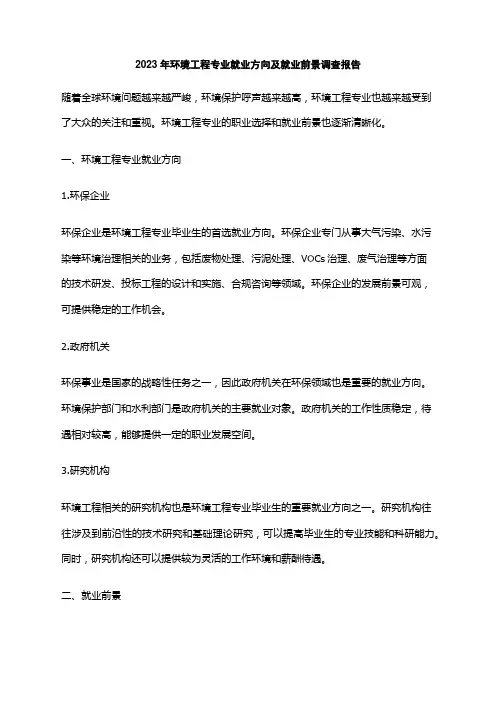 2023 年环境工程专业就业方向及就业前景调查报告

随着全球环境问题越来越严峻，环境保护呼声越来越高，环境工程专业也越来越受到了大众的关注和重视。环境工程专业的职业选择和就业前景也逐渐清晰化。

一、环境工程专业就业方向

1.环保企业

环保企业是环境工程专业毕业生的首选就业方向。环保企业专门从事大气污染、水污染等环境治理相关的业务，包括废物处理、污泥处理、VOCs 治理、废气治理等方面的技术研发、投标工程的设计和实施、合规咨询等领域。环保企业的发展前景可观，可提供稳定的工作机会。

2.政府机关

环保事业是国家的战略性任务之一，因此政府机关在环保领域也是重要的就业方向。环境保护部门和水利部门是政府机关的主要就业对象。政府机关的工作性质稳定，待遇相对较高，能够提供一定的职业发展空间。

3.研究机构

环境工程相关的研究机构也是环境工程专业毕业生的重要就业方向之一。研究机构往往涉及到前沿性的技术研究和基础理论研究，可以提高毕业生的专业技能和科研能力。同时，研究机构还可以提供较为灵活的工作环境和薪酬待遇。

二、就业前景